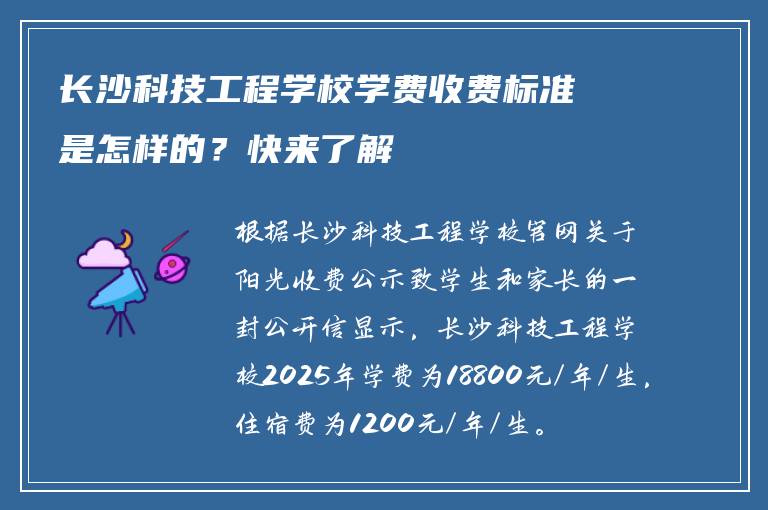 长沙科技工程学校学费收费标准是怎样的？快来了解

根据长沙科技工程学校官网关于阳光收费公示致学生和家长的一封公开信显示，长沙科技工程学校2025年学费为18800元/年/生，住宿费为1200元/年/生。